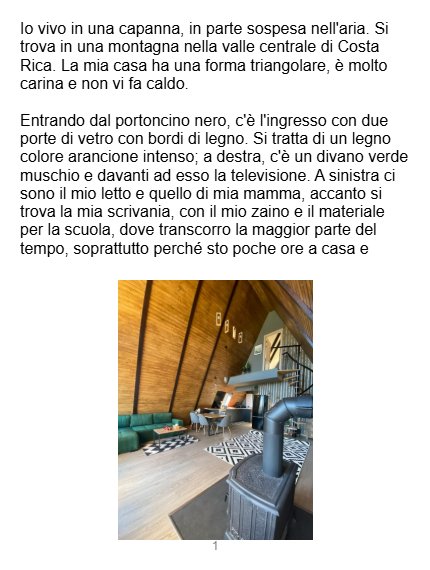 Io vivo in una capanna, in parte sospesa nell'aria. Si trova in una montagna nella valle centrale di Costa Rica. La mia casa ha una forma triangolare, è molto carina e non vi fa caldo.

Entrando dal portoncino nero, c'è l'ingresso con due porte di vetro con bordi di legno. Si tratta di un legno colore arancione intenso; a destra, c'è un divano verde muschio e davanti ad esso la televisione. A sinistra ci sono il mio letto e quello di mia mamma, accanto si trova la mia scrivania, con il mio zaino e il materiale per la scuola, dove transcorro la maggior parte del tempo, soprattutto perché sto poche ore a casa e

1